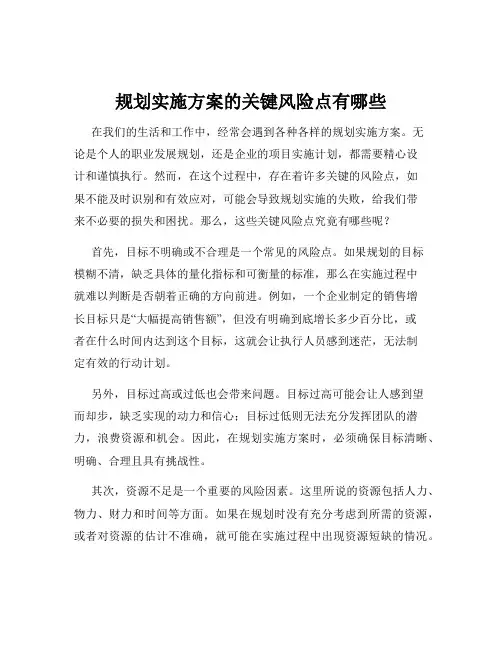 规划实施方案的关键风险点有哪些

在我们的生活和工作中，经常会遇到各种各样的规划实施方案。无论是个人的职业发展规划，还是企业的项目实施计划，都需要精心设计和谨慎执行。然而，在这个过程中，存在着许多关键的风险点，如果不能及时识别和有效应对，可能会导致规划实施的失败，给我们带来不必要的损失和困扰。那么，这些关键风险点究竟有哪些呢？

首先，目标不明确或不合理是一个常见的风险点。如果规划的目标模糊不清，缺乏具体的量化指标和可衡量的标准，那么在实施过程中就难以判断是否朝着正确的方向前进。例如，一个企业制定的销售增长目标只是“大幅提高销售额”，但没有明确到底增长多少百分比，或者在什么时间内达到这个目标，这就会让执行人员感到迷茫，无法制定有效的行动计划。

另外，目标过高或过低也会带来问题。目标过高可能会让人感到望而却步，缺乏实现的动力和信心；目标过低则无法充分发挥团队的潜力，浪费资源和机会。因此，在规划实施方案时，必须确保目标清晰、明确、合理且具有挑战性。

其次，资源不足是一个重要的风险因素。这里所说的资源包括人力、物力、财力和时间等方面。如果在规划时没有充分考虑到所需的资源，或者对资源的估计不准确，就可能在实施过程中出现资源短缺的情况。